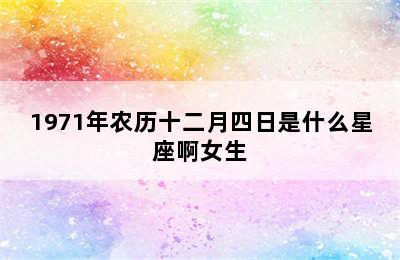 1971年农历十二月四日是什么星座啊女生